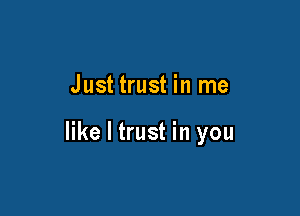 Just trust in me

like I trust in you